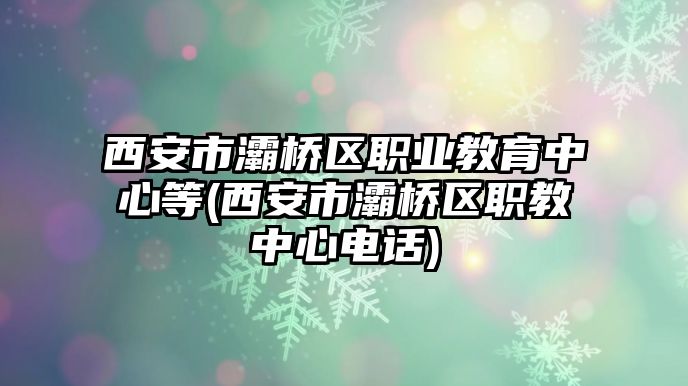 西安市灞桥区职业教育中心等(西安市灞桥区职教中心电话)